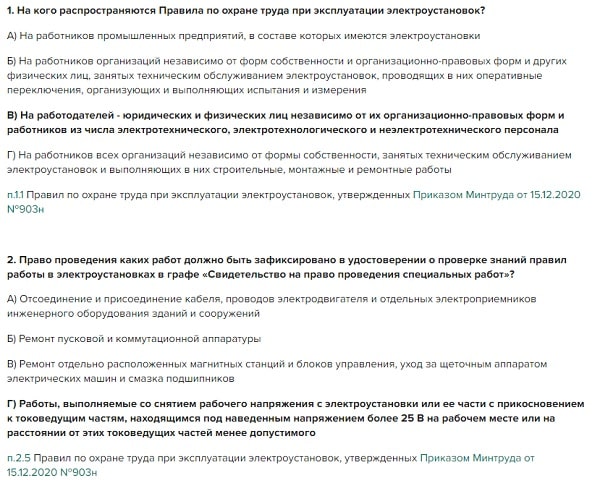 1. На кого распространяются Правила по охране труда при эксплуатации электроустановок?

А) На работников промышленных предприятий, в составе которых имеются электроустановки

Б) На работников организаций независимо от форм собственности и организационно-правовых форм и других физических лиц, занятых техническим обслуживанием электроустановок, проводящих в них оперативные переключения, организующих и выполняющих испытания и измерения

В) На работодателей - юридических и физических лиц независимо от их организационно-правовых форм и работников из числа электротехнического, электротехнологического и неэлектротехнического персонала

Г) На работников всех организаций независимо от формы собственности, занятых техническим обслуживанием электроустановок и выполняющих в них строительные, монтажные и ремонтные работы

п.1.1 Правил по охране труда при эксплуатации электроустановок, утвержденных Приказом Минтруда от 15.12.2020 №903н

2. Право проведения каких работ должно быть зафиксировано в удостоверении о проверке знаний правил работы в электроустановках в графе «Свидетельство на право проведения специальных работ»?

А) Отсоединение и присоединение кабеля, проводов электродвигателя и отдельных электроприемников инженерного оборудования зданий и сооружений

Б) Ремонт пусковой и коммутационной аппаратуры

В) Ремонт отдельно расположенных магнитных станций и блоков управления, уход за щеточным аппаратом электрических машин и смазка подшипников

Г) Работы, выполняемые со снятием рабочего напряжения с электроустановки или ее части с прикосновением к токоведущим частям, находящимся под наведенным напряжением более 25 В на рабочем месте или на расстоянии от этих токоведущих частей менее допустимого

п.2.5 Правил по охране труда при эксплуатации электроустановок, утвержденных Приказом Минтруда от 15.12.2020 №903н